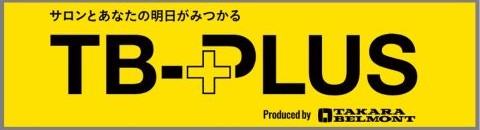 サロンとあなたの明日がみつかる

TB-PLUS

Produced by TAKARA BELMONT